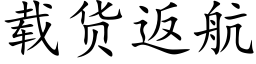 载货返航